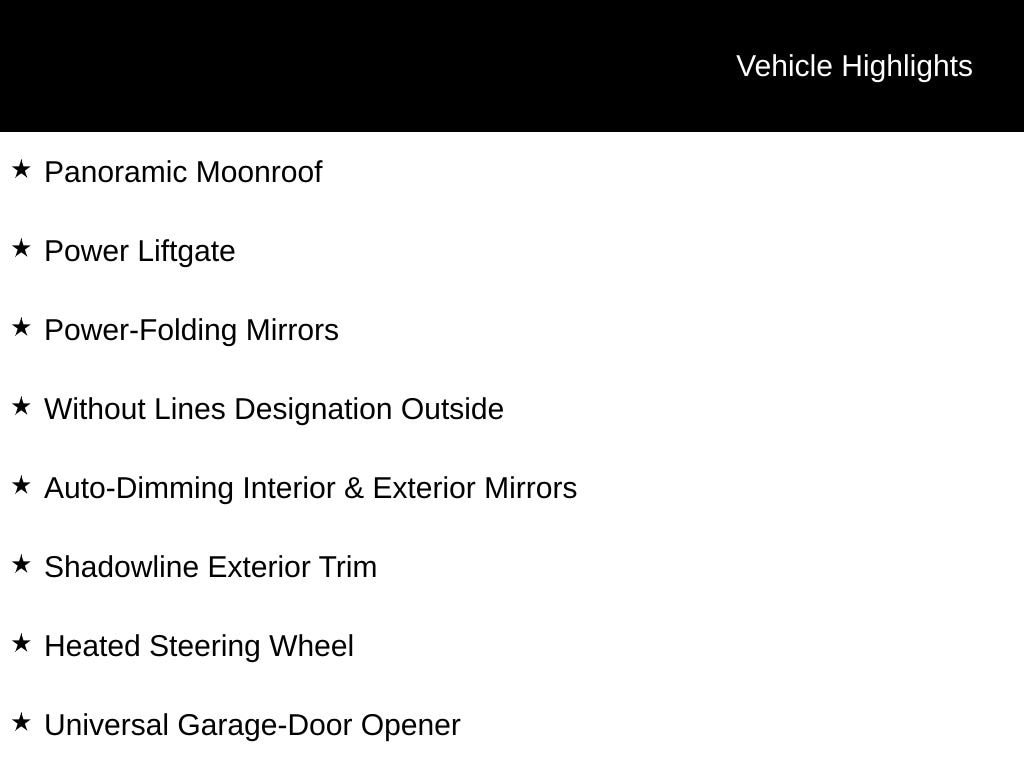 Vehicle Highlights

★ Panoramic Moonroof

★ Power Liftgate

★ Power-Folding Mirrors

★ Without Lines Designation Outside

★ Auto-Dimming Interior & Exterior Mirrors

★ Shadowline Exterior Trim

★ Heated Steering Wheel

★ Universal Garage-Door Opener